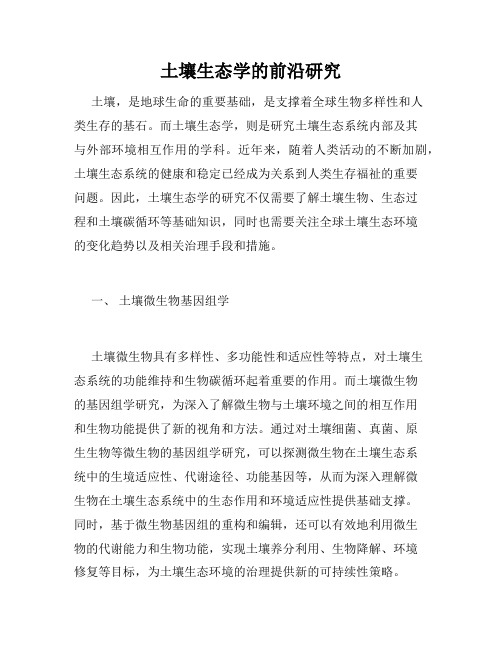 土壤生态学的前沿研究

土壤，是地球生命的重要基础，是支撑着全球生物多样性和人类生存的基石。而土壤生态学，则是研究土壤生态系统内部及其与外部环境相互作用的学科。近年来，随着人类活动的不断加剧，土壤生态系统的健康和稳定已经成为关系到人类生存福祉的重要问题。因此，土壤生态学的研究不仅需要了解土壤生物、生态过程和土壤碳循环等基础知识，同时也需要关注全球土壤生态环境的变化趋势以及相关治理手段和措施。

一、 土壤微生物基因组学

土壤微生物具有多样性、多功能性和适应性等特点，对土壤生态系统的功能维持和生物碳循环起着重要的作用。而土壤微生物的基因组学研究，为深入了解微生物与土壤环境之间的相互作用和生物功能提供了新的视角和方法。通过对土壤细菌、真菌、原生生物等微生物的基因组学研究，可以探测微生物在土壤生态系统中的生境适应性、代谢途径、功能基因等，从而为深入理解微生物在土壤生态系统中的生态作用和环境适应性提供基础支撑。同时，基于微生物基因组的重构和编辑，还可以有效地利用微生物的代谢能力和生物功能，实现土壤养分利用、生物降解、环境修复等目标，为土壤生态环境的治理提供新的可持续性策略。